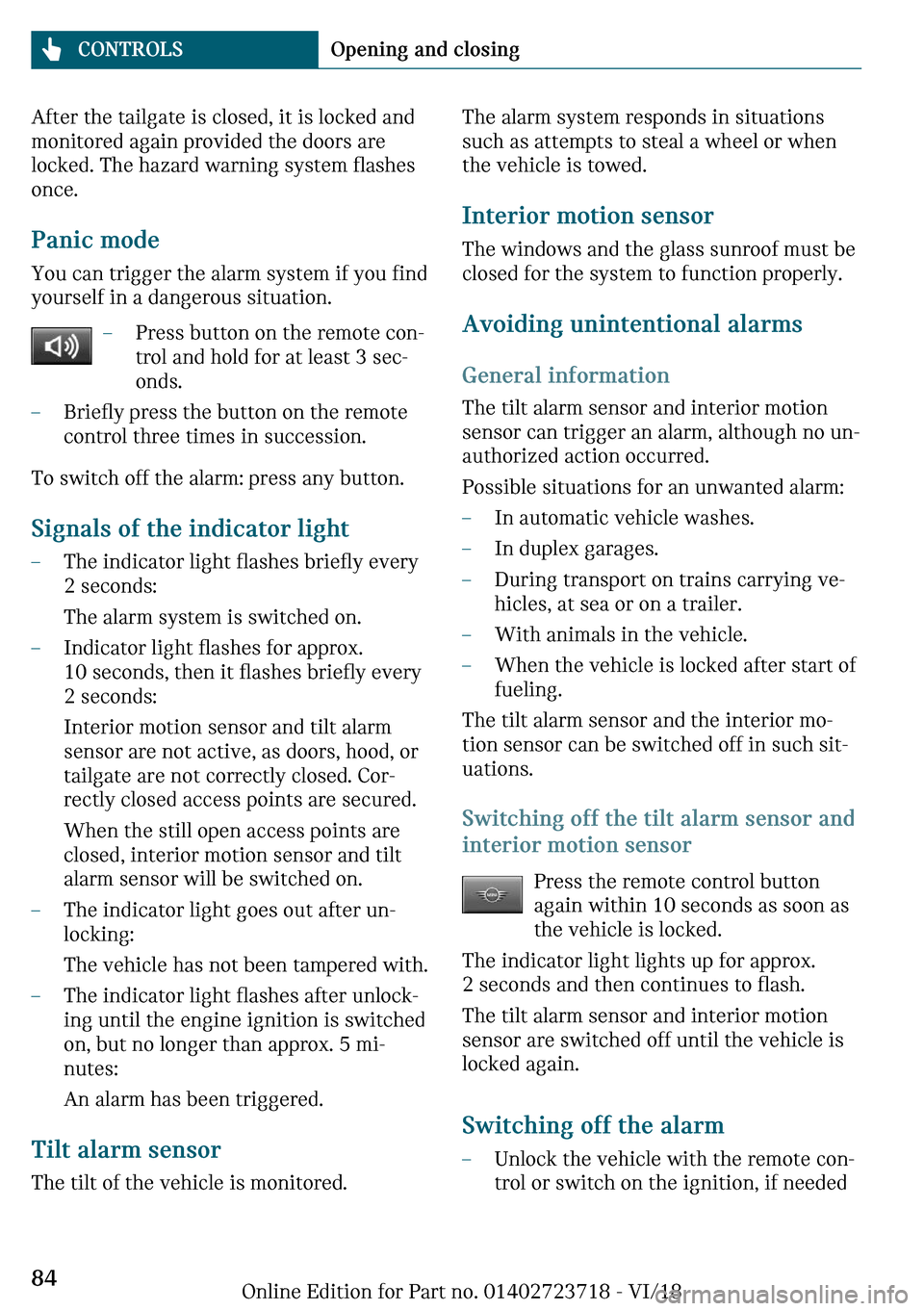 CONTROLS Opening and closing

After the tailgate is closed, it is locked and monitored again provided the doors are locked. The hazard warning system flashes once.

Panic mode

You can trigger the alarm system if you find yourself in a dangerous situation.

– Press button on the remote control and hold for at least 3 seconds.

– Briefly press the button on the remote control three times in succession.

To switch off the alarm: press any button.

Signals of the indicator light

– The indicator light flashes briefly every 2 seconds:

The alarm system is switched on.

– Indicator light flashes for approx. 10 seconds, then it flashes briefly every 2 seconds:

Interior motion sensor and tilt alarm sensor are not active, as doors, hood, or tailgate are not correctly closed. Correctly closed access points are secured.

When the still open access points are closed, interior motion sensor and tilt alarm sensor will be switched on.

– The indicator light goes out after unlocking:

The vehicle has not been tampered with.

– The indicator light flashes after unlocking until the engine ignition is switched on, but no longer than approx. 5 minutes:

An alarm has been triggered.

Tilt alarm sensor

The tilt of the vehicle is monitored.

The alarm system responds in situations such as attempts to steal a wheel or when the vehicle is towed.

Interior motion sensor

The windows and the glass sunroof must be closed for the system to function properly.

Avoiding unintentional alarms

General information

The tilt alarm sensor and interior motion sensor can trigger an alarm, although no unauthorized action occurred.

Possible situations for an unwanted alarm:

– In automatic vehicle washes.

– In duplex garages.

– During transport on trains carrying vehicles, at sea or on a trailer.

– With animals in the vehicle.

– When the vehicle is locked after start of fueling.

The tilt alarm sensor and the interior motion sensor can be switched off in such situations.

Switching off the tilt alarm sensor and interior motion sensor

Press the remote control button again within 10 seconds as soon as the vehicle is locked.

The indicator light lights up for approx. 2 seconds and then continues to flash.

The tilt alarm sensor and interior motion sensor are switched off until the vehicle is locked again.

Switching off the alarm

– Unlock the vehicle with the remote control or switch on the ignition, if needed

84

Online Edition for Part no. 01402723718 - VI/18

carmanualsonline.info